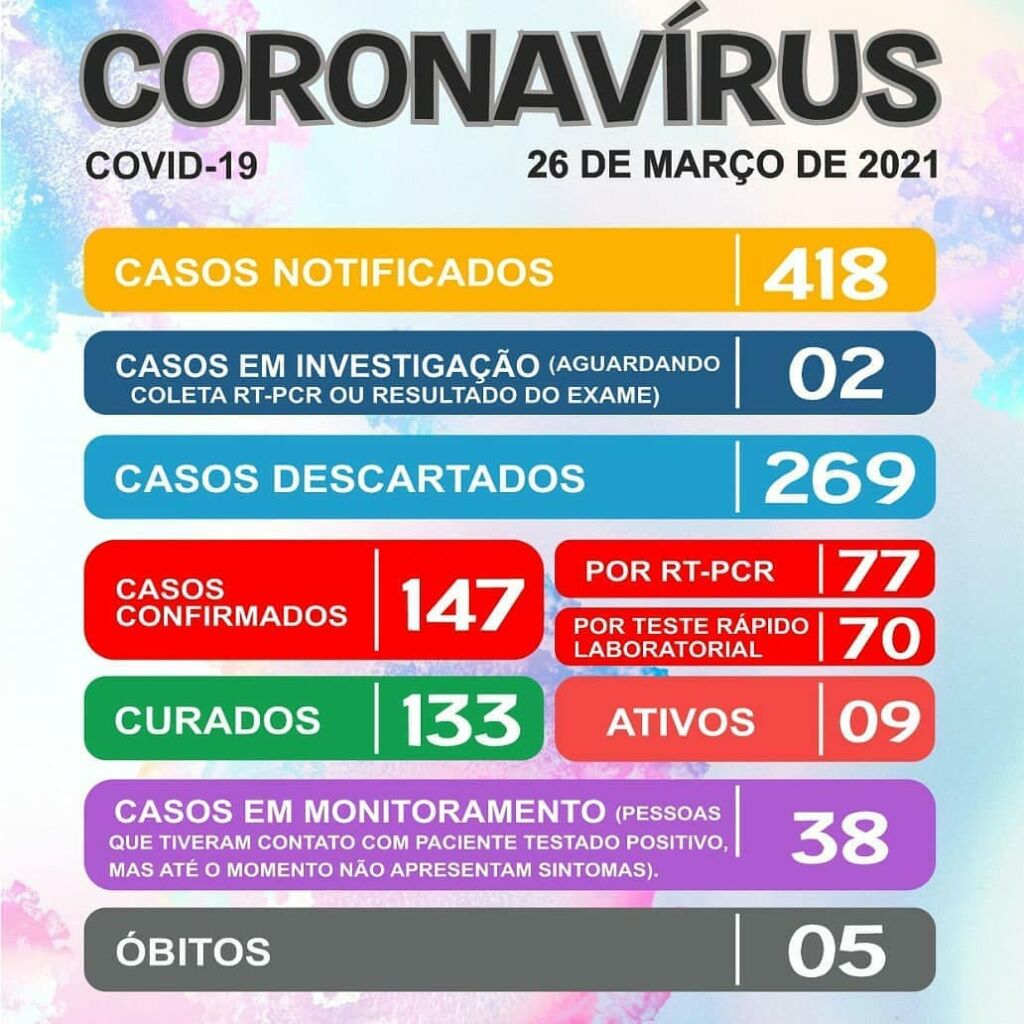 CORONAVÍRUS

COVID-19

26 DE MARÇO DE 2021

CASOS NOTIFICADOS 418

CASOS EM INVESTIGAÇÃO (AGUARDANDO COLETA RT-PCR OU RESULTADO DO EXAME) 02

CASOS DESCARTADOS 269

CASOS CONFIRMADOS 147

POR RT-PCR 77

POR TESTE RÁPIDO LABORATORIAL 70

CURADOS 133

ATIVOS 09

CASOS EM MONITORAMENTO (PESSOAS QUE TIVERAM CONTATO COM PACIENTE TESTADO POSITIVO, MAS ATÉ O MOMENTO NÃO APRESENTAM SINTOMAS). 38

ÓBITOS 05